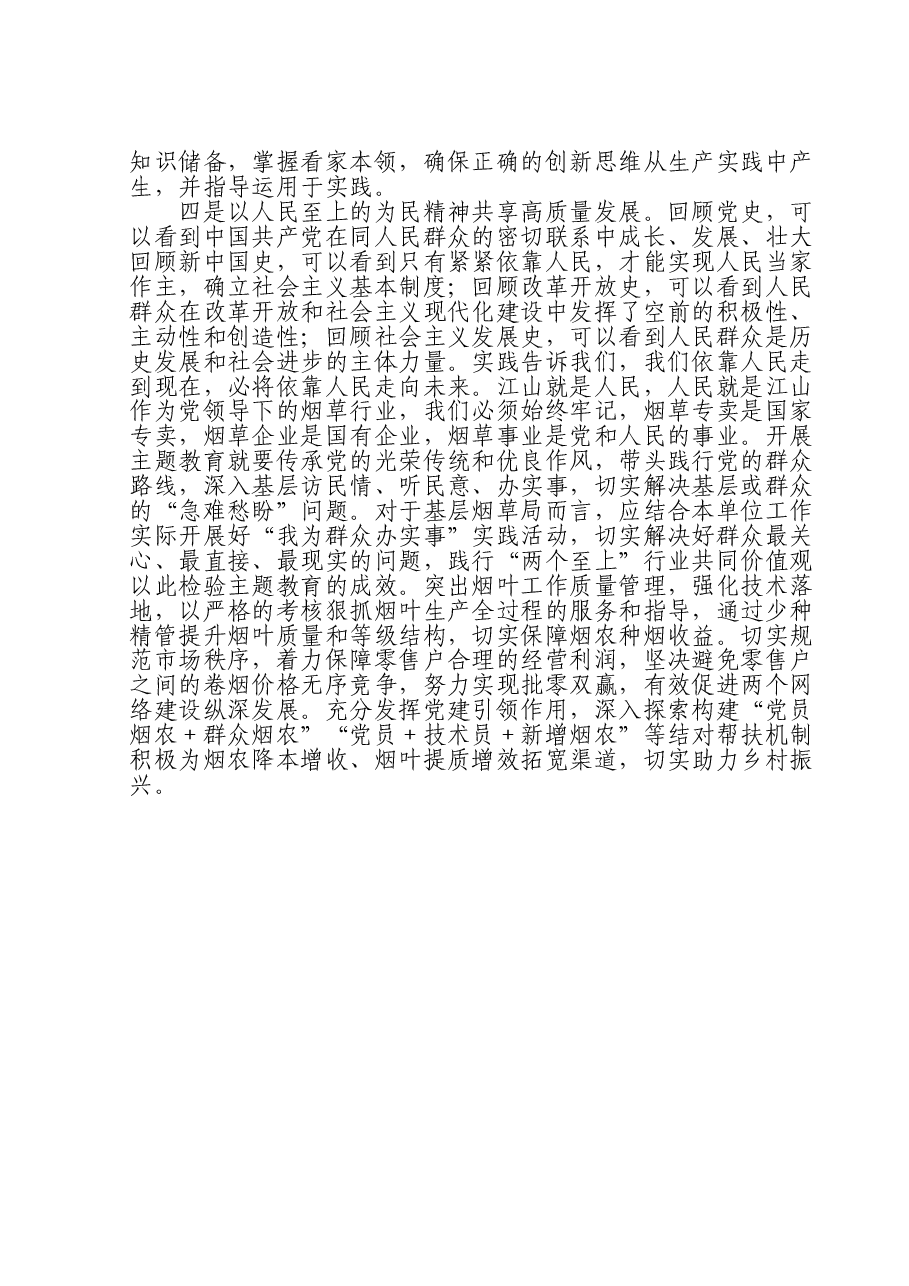 知识储备，掌握看家本领，确保正确的创新思维从生产实践中产生，并指导运用于实践。

四是以人民至上的为民精神共享高质量发展。回顾党史，可以看到中国共产党在同人民群众的密切联系中成长、发展、壮大回顾新中国史，可以看到只有紧紧依靠人民，才能实现人民当家作主，确立社会主义基本制度；回顾改革开放史，可以看到人民群众在改革开放和社会主义现代化建设中发挥了空前的积极性、主动性和创造性；回顾社会主义发展史，可以看到人民群众是历史发展和社会进步的主体力量。实践告诉我们，我们依靠人民走到现在，必将依靠人民走向未来。江山就是人民，人民就是江山作为党领导下的烟草行业，我们必须始终牢记，烟草专卖是国家专卖，烟草企业是国有企业，烟草事业是党和人民的事业。开展主题教育就要传承党的光荣传统和优良作风，带头践行党的群众路线，深入基层访民情、听民意、办实事，切实解决基层或群众的“急难愁盼”问题。对于基层烟草局而言，应结合本单位工作实际开展好“我为群众办实事”实践活动，切实解决好群众最关心、最直接、最现实的问题，践行“两个至上”行业共同价值观以此检验主题教育的成效。突出烟叶工作质量管理，强化技术落地，以严格的考核狠抓烟叶生产全过程的服务和指导，通过少种精管提升烟叶质量和等级结构，切实保障烟农种烟收益。切实规范市场秩序，着力保障零售户合理的经营利润，坚决避免零售户之间的卷烟价格无序竞争，努力实现批零双赢，有效促进两个网络建设纵深发展。充分发挥党建引领作用，深入探索构建“党员烟农＋群众烟农”“党员＋技术员＋新增烟农”等结对帮扶机制积极为烟农降本增收、烟叶提质增效拓宽渠道，切实助力乡村振兴。